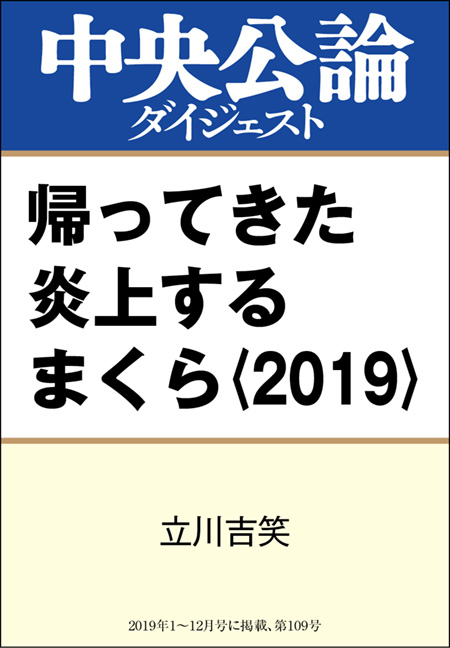 中央公論
ダイジェスト

帰ってきた
炎上する
まくら〈2019〉

立川吉笑

2019年1～12月号に掲載、第109号